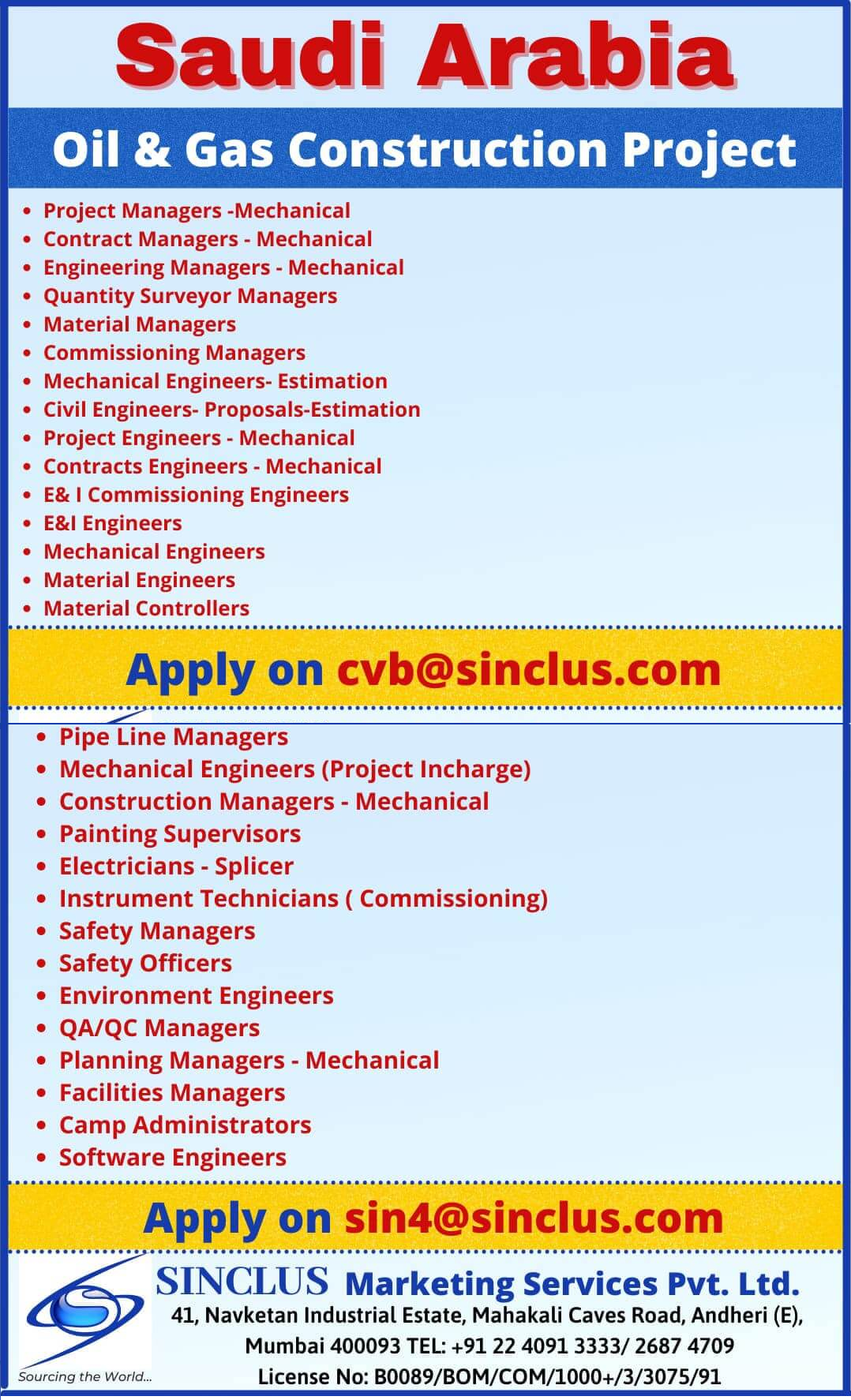 Saudi Arabia

Oil & Gas Construction Project

• Project Managers -Mechanical
• Contract Managers - Mechanical
• Engineering Managers - Mechanical
• Quantity Surveyor Managers
• Material Managers
• Commissioning Managers
• Mechanical Engineers- Estimation
• Civil Engineers- Proposals-Estimation
• Project Engineers - Mechanical
• Contracts Engineers - Mechanical
• E& I Commissioning Engineers
• E&I Engineers
• Mechanical Engineers
• Material Engineers
• Material Controllers

Apply on cvb@sinclus.com

• Pipe Line Managers
• Mechanical Engineers (Project Incharge)
• Construction Managers - Mechanical
• Painting Supervisors
• Electricians - Splicer
• Instrument Technicians ( Commissioning)
• Safety Managers
• Safety Officers
• Environment Engineers
• QA/QC Managers
• Planning Managers - Mechanical
• Facilities Managers
• Camp Administrators
• Software Engineers

Apply on sin4@sinclus.com

Sourcing the World...

SINCLUS Marketing Services Pvt. Ltd.
41, Navketan Industrial Estate, Mahakali Caves Road, Andheri (E),
Mumbai 400093 TEL: +91 22 4091 3333/ 2687 4709
License No: B0089/BOM/COM/1000+/3/3075/91